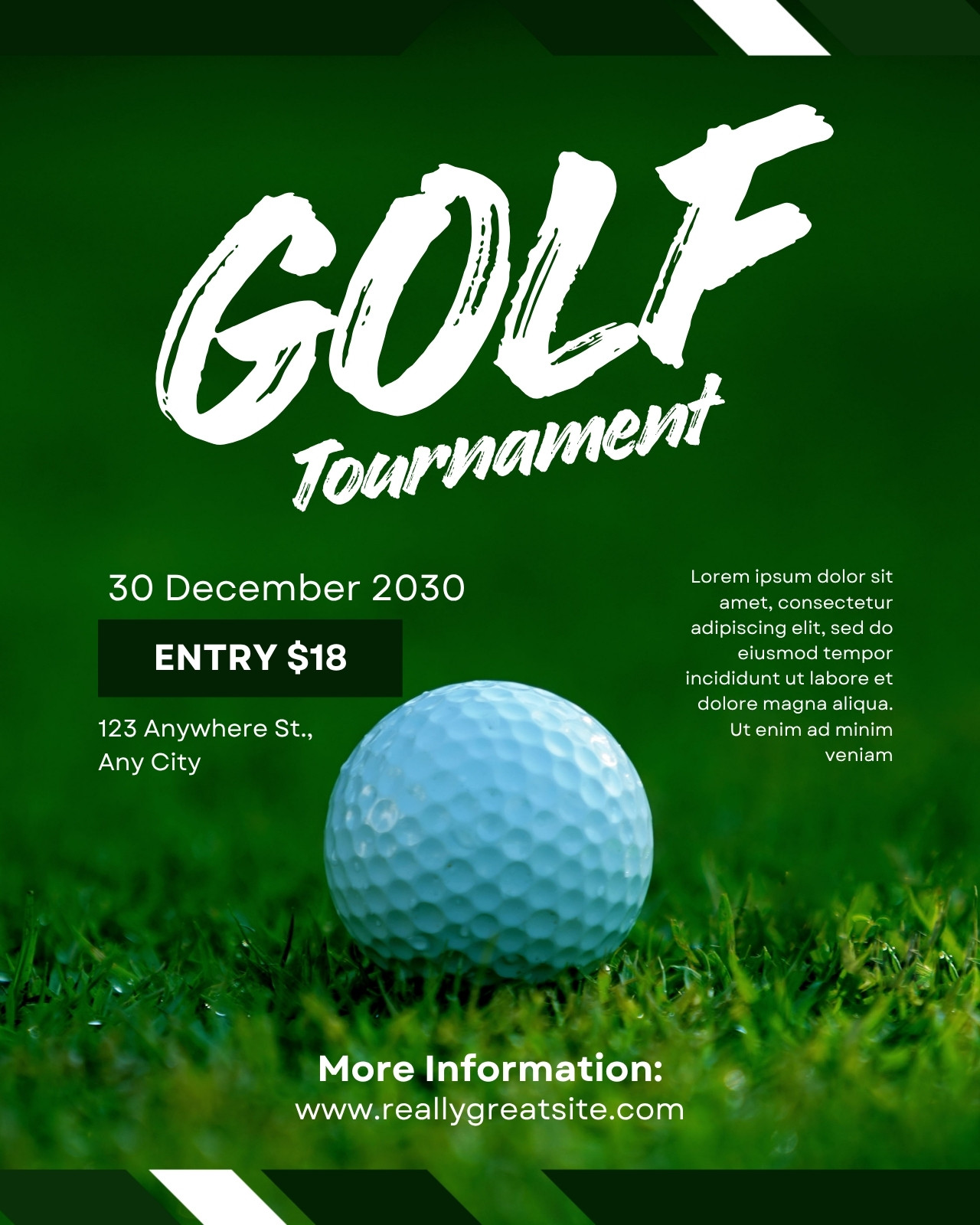 GOLF
Tournament

30 December 2030

ENTRY $18

123 Anywhere St.,
Any City

Lorem ipsum dolor sit amet, consectetur adipiscing elit, sed do eiusmod tempor incididunt ut labore et dolore magna aliqua. Ut enim ad minim veniam

More Information:
www.reallygreatsite.com